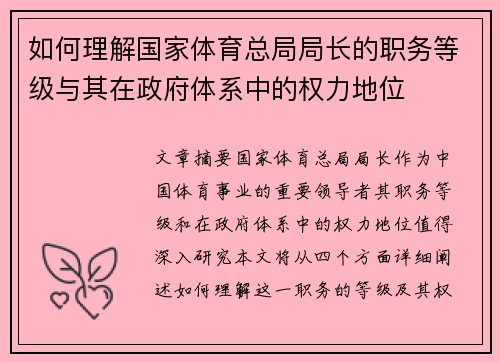 如何理解国家体育总局局长的职务等级与其在政府体系中的权力地位

文章摘要国家体育总局局长作为中国体育事业的重要领导者其职务等级和在政府体系中的权力地位值得深入研究本文将从四个方面详细阐述如何理解这一职务的等级及其权